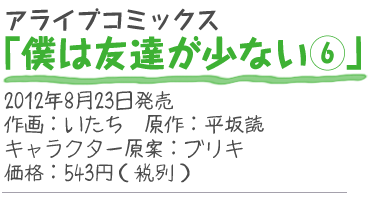 アライブコミックス
「僕は友達が少ない⑥」

2012年8月23日発売
作画：いたち　原作：平坂読
キャラクター原案：ブリキ
価格：543円（税別）